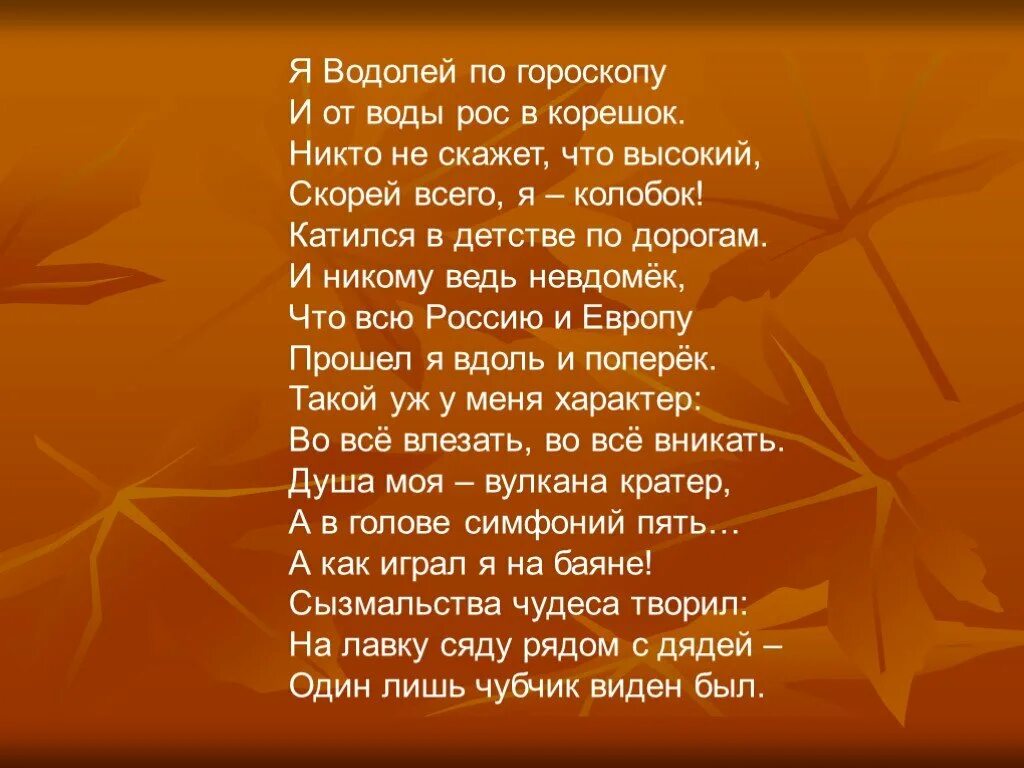 Я Водолей по гороскопу
И от воды рос в корешок.
Никто не скажет, что высокий,
Скорей всего, я – колобок!
Катился в детстве по дорогам.
И никому ведь невдомёк,
Что всю Россию и Европу
Прошел я вдоль и поперёк.
Такой уж у меня характер:
Во всё влезать, во всё вникать.
Душа моя – вулкана кратер,
А в голове симфоний пять…
А как играл я на баяне!
Сызмальства чудеса творил:
На лавку сяду рядом с дядей –
Один лишь чубчик виден был.